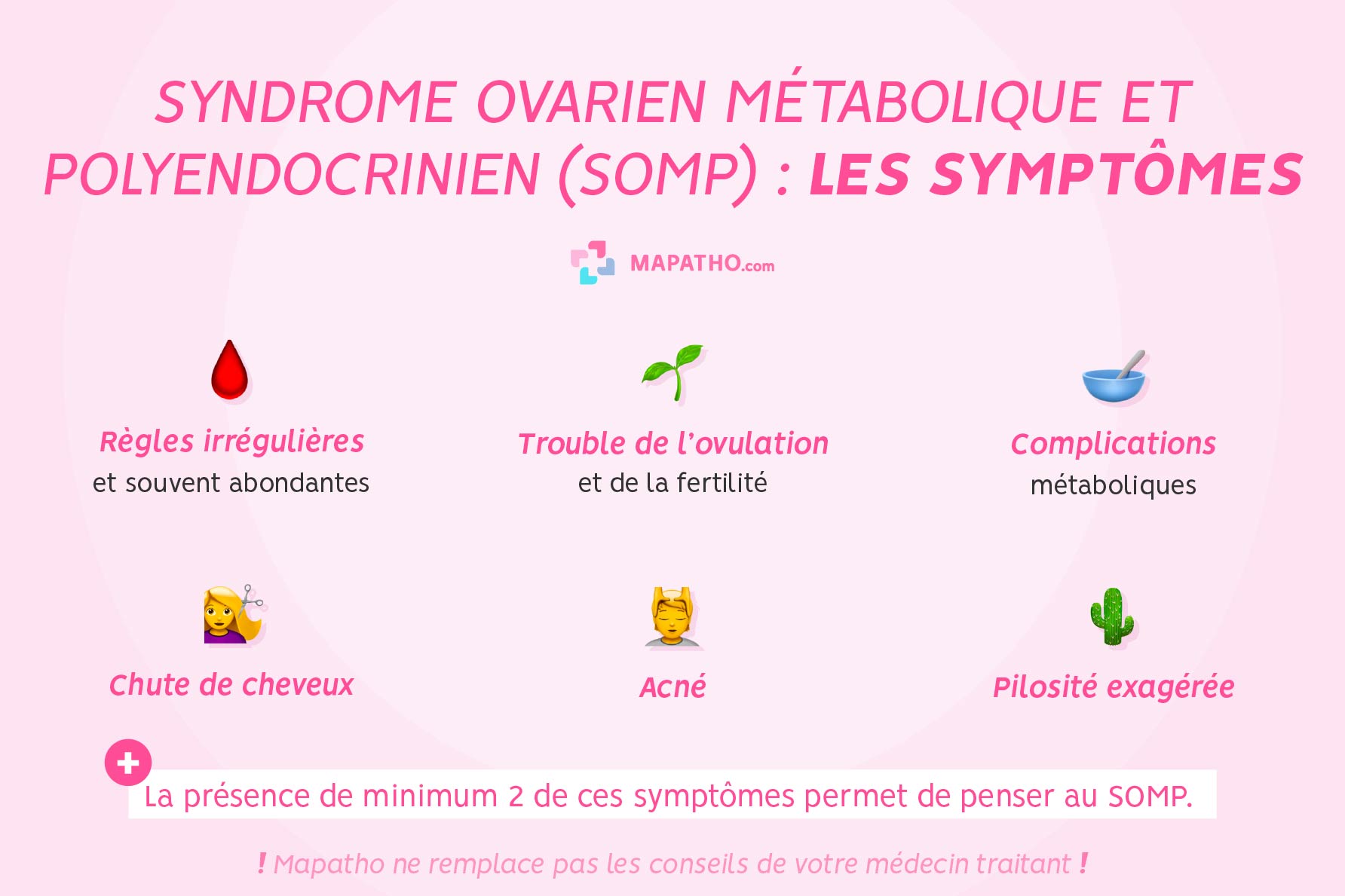 SYNDROME OVARIEN MÉTABOLIQUE ET POLYENDOCRINIEN (SOMP) : LES SYMPTÔMES

MAPATHO.com

Règles irrégulières
et souvent abondantes

Trouble de l'ovulation
et de la fertilité

Complications
métaboliques

Chute de cheveux

Acné

Pilosité exagérée

La présence de minimum 2 de ces symptômes permet de penser au SOMP.

! Mapatho ne remplace pas les conseils de votre médecin traitant !